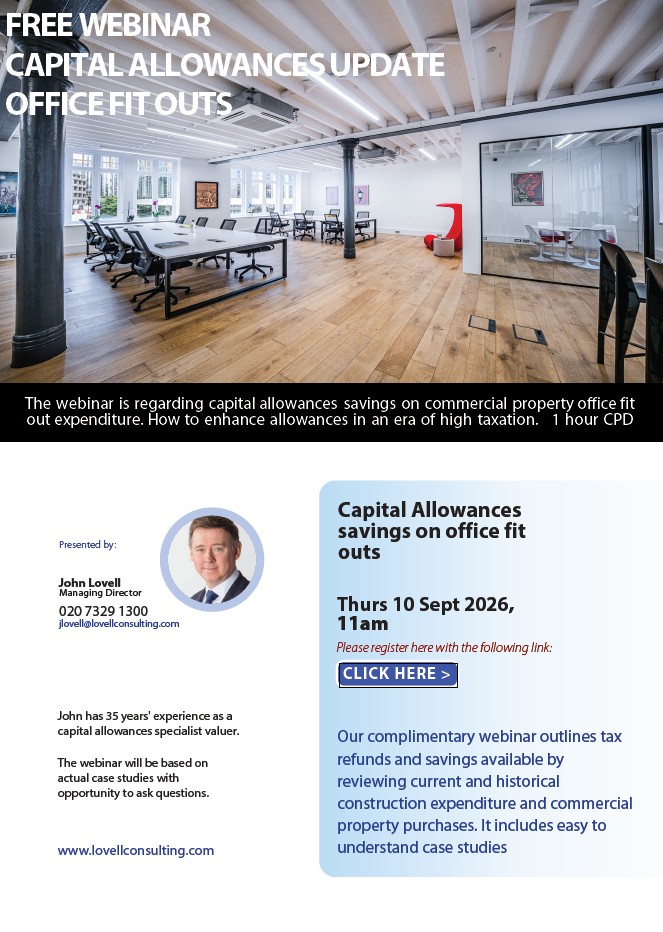 FREE WEBINAR
CAPITAL ALLOWANCES UPDATE
OFFICE FIT OUTS

The webinar is regarding capital allowances savings on commercial property office fit out expenditure. How to enhance allowances in an era of high taxation. 1 hour CPD

Presented by:

John Lovell
Managing Director
020 7329 1300
jlovell@lovellconsulting.com

John has 35 years' experience as a capital allowances specialist valuer.

The webinar will be based on actual case studies with opportunity to ask questions.

www.lovellconsulting.com

Capital Allowances savings on office fit outs

Thurs 10 Sept 2026, 11am

Please register here with the following link:

CLICK HERE >

Our complimentary webinar outlines tax refunds and savings available by reviewing current and historical construction expenditure and commercial property purchases. It includes easy to understand case studies